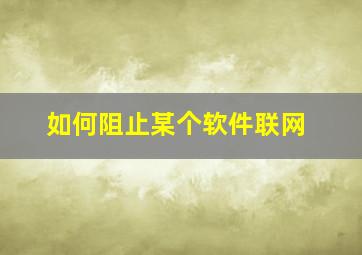 如何阻止某个软件联网